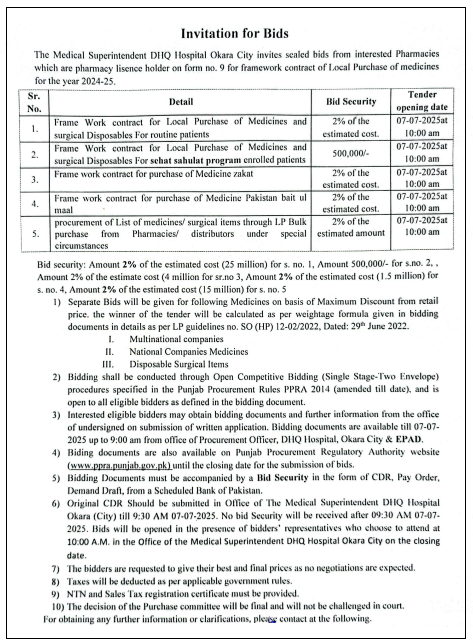 Invitation for Bids

The Medical Superintendent DHQ Hospital Okara City invites sealed bids from interested Pharmacies which are pharmacy lisence holder on form no. 9 for framework contract of Local Purchase of medicines for the year 2024-25.

| Sr. No. | Detail | Bid Security | Tender opening date |
|---|---|---|---|
| 1. | Frame Work contract for Local Purchase of Medicines and surgical Disposables For routine patients | 2% of the estimated cost. | 07-07-2025at 10:00 am |
| 2. | Frame Work contract for Local Purchase of Medicines and surgical Disposables For sehat sahulat program enrolled patients | 500,000/- | 07-07-2025at 10:00 am |
| 3. | Frame work contract for purchase of Medicine zakat | 2% of the estimated cost. | 07-07-2025at 10:00 am |
| 4. | Frame work contract for purchase of Medicine Pakistan bait ul maal | 2% of the estimated cost. | 07-07-2025at 10:00 am |
| 5. | procurement of List of medicines/ surgical items through LP Bulk purchase from Pharmacies/ distributors under special circumstances | 2% of the estimated amount | 07-07-2025at 10:00 am |

Bid security: Amount 2% of the estimated cost (25 million) for s. no. 1, Amount 500,000/- for s.no. 2, , Amount 2% of the estimate cost (4 million for sr.no 3, Amount 2% of the estimated cost (1.5 million) for s. no. 4, Amount 2% of the estimated cost (15 million) for s. no. 5

1) Separate Bids will be given for following Medicines on basis of Maximum Discount from retail price. the winner of the tender will be calculated as per weightage formula given in bidding documents in details as per LP guidelines no. SO (HP) 12-02/2022, Dated: 29th June 2022.
I. Multinational companies
II. National Companies Medicines
III. Disposable Surgical Items
2) Bidding shall be conducted through Open Competitive Bidding (Single Stage-Two Envelope) procedures specified in the Punjab Procurement Rules PPRA 2014 (amended till date), and is open to all eligible bidders as defined in the bidding document.
3) Interested eligible bidders may obtain bidding documents and further information from the office of undersigned on submission of written application. Bidding documents are available till 07-07-2025 up to 9:00 am from office of Procurement Officer, DHQ Hospital, Okara City & EPAD.
4) Biding documents are also available on Punjab Procurement Regulatory Authority website (www.ppra.punjab.gov.pk) until the closing date for the submission of bids.
5) Bidding Documents must be accompanied by a Bid Security in the form of CDR, Pay Order, Demand Draft, from a Scheduled Bank of Pakistan.
6) Original CDR Should be submitted in Office of The Medical Superintendent DHQ Hospital Okara (City) till 9:30 AM 07-07-2025. No bid Security will be received after 09:30 AM 07-07-2025. Bids will be opened in the presence of bidders' representatives who choose to attend at 10:00 A.M. in the Office of the Medical Superintendent DHQ Hospital Okara City on the closing date.
7) The bidders are requested to give their best and final prices as no negotiations are expected.
8) Taxes will be deducted as per applicable government rules.
9) NTN and Sales Tax registration certificate must be provided.
10) The decision of the Purchase committee will be final and will not be challenged in court.
For obtaining any further information or clarifications, please contact at the following.